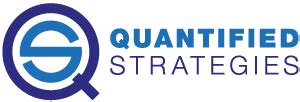 QUANTIFIED
STRATEGIES